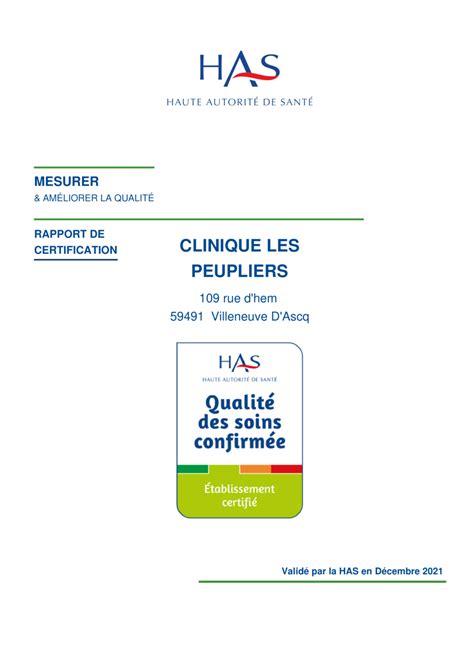 HAS
HAUTE AUTORITÉ DE SANTÉ

MESURER
& AMÉLIORER LA QUALITÉ

RAPPORT DE CERTIFICATION

CLINIQUE LES PEUPLIERS

109 rue d'hem
59491 Villeneuve D'Ascq

HAS
HAUTE AUTORITÉ DE SANTÉ

Qualité des soins confirmée

Établissement certifié

Validé par la HAS en Décembre 2021